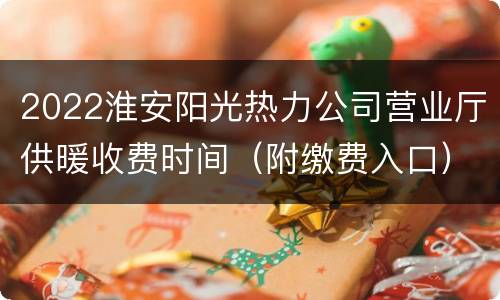 2022淮安阳光热力公司营业厅供暖收费时间（附缴费入口）